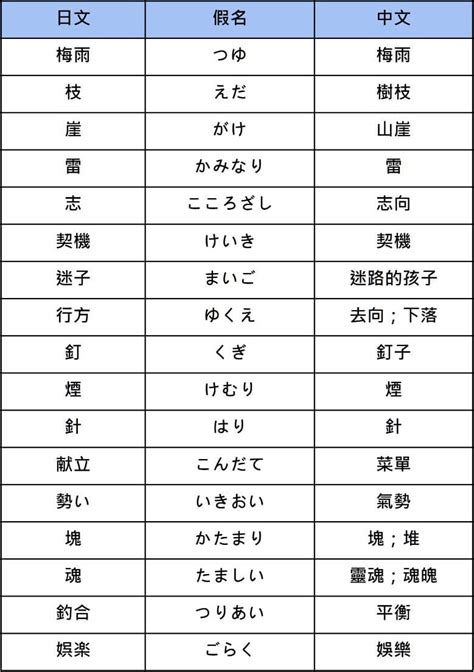 | 日文 | 假名 | 中文 |
|---|---|---|
| 梅雨 | つゆ | 梅雨 |
| 枝 | えだ | 樹枝 |
| 崖 | がけ | 山崖 |
| 雷 | かみなり | 雷 |
| 志 | こころざし | 志向 |
| 契機 | けいき | 契機 |
| 迷子 | まいご | 迷路的孩子 |
| 行方 | ゆくえ | 去向；下落 |
| 釘 | くぎ | 釘子 |
| 煙 | けむり | 煙 |
| 針 | はり | 針 |
| 献立 | こんだて | 菜單 |
| 勢い | いきおい | 氣勢 |
| 塊 | かたまり | 塊；堆 |
| 魂 | たましい | 靈魂；魂魄 |
| 釣合 | つりあい | 平衡 |
| 娯楽 | ごらく | 娛樂 |